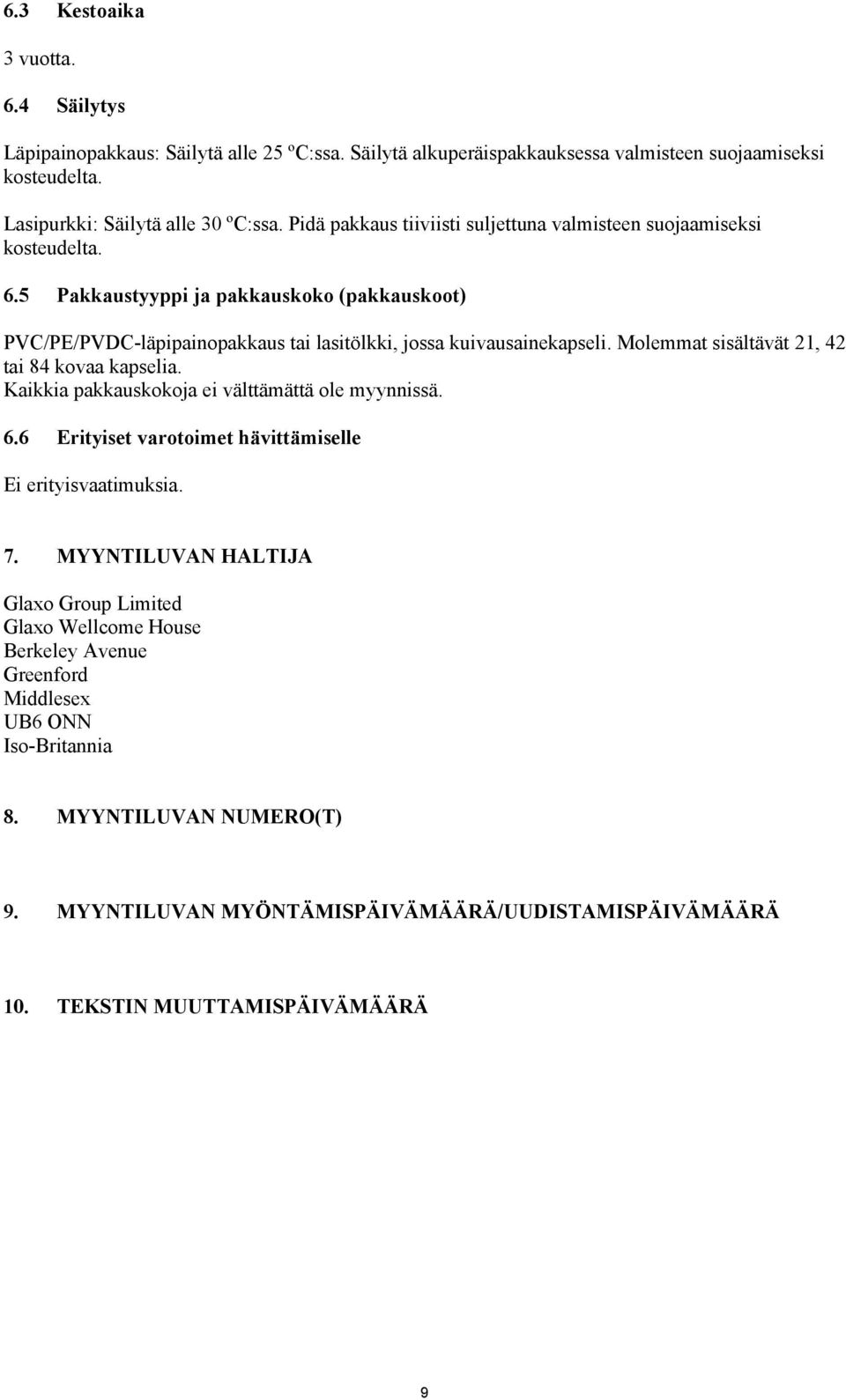 6.3 Kestoaika

3 vuotta.

6.4 Säilytys

Läpipainopakkaus: Säilytä alle 25 ºC:ssa. Säilytä alkuperäispakkauksessa valmisteen suojaamiseksi kosteudelta.

Lasipurkki: Säilytä alle 30 ºC:ssa. Pidä pakkaus tiiviisti suljettuna valmisteen suojaamiseksi kosteudelta.

6.5 Pakkaustyyppi ja pakkauskoko (pakkauskoot)

PVC/PE/PVDC-läpipainopakkaus tai lasitölkki, jossa kuivausainekapseli. Molemmat sisältävät 21, 42 tai 84 kovaa kapselia.
Kaikkia pakkauskokoja ei välttämättä ole myynnissä.

6.6 Erityiset varotoimet hävittämiselle

Ei erityisvaatimuksia.

7. MYYNTILUVAN HALTIJA

Glaxo Group Limited
Glaxo Wellcome House
Berkeley Avenue
Greenford
Middlesex
UB6 ONN
Iso-Britannia

8. MYYNTILUVAN NUMERO(T)

9. MYYNTILUVAN MYÖNTÄMISPÄIVÄMÄÄRÄ/UUDISTAMISPÄIVÄMÄÄRÄ

10. TEKSTIN MUUTTAMISPÄIVÄMÄÄRÄ

9